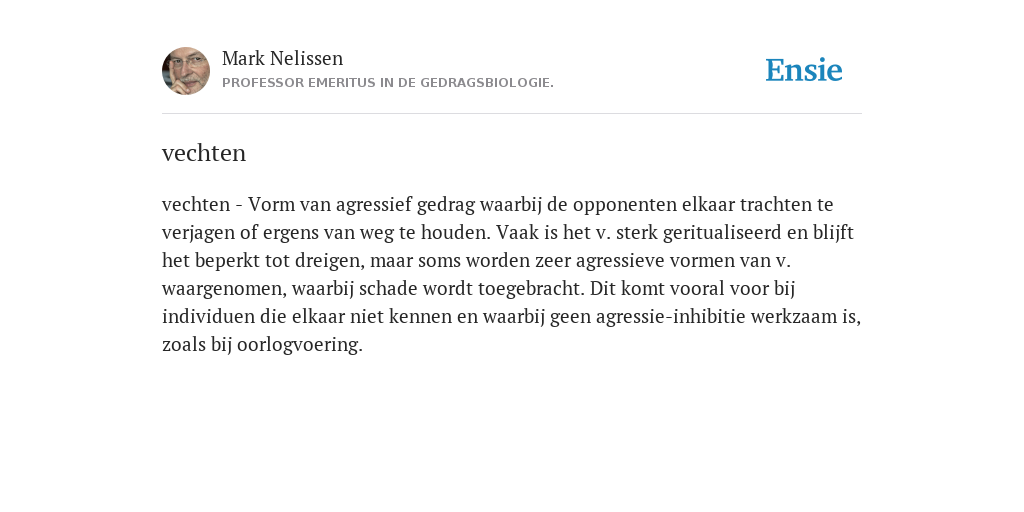 Mark Nelissen
PROFESSOR EMERITUS IN DE GEDRAGSBIOLOGIE.

Ensie

vechten

vechten - Vorm van agressief gedrag waarbij de opponenten elkaar trachten te verjagen of ergens van weg te houden. Vaak is het v. sterk geritualiseerd en blijft het beperkt tot dreigen, maar soms worden zeer agressieve vormen van v. waargenomen, waarbij schade wordt toegebracht. Dit komt vooral voor bij individuen die elkaar niet kennen en waarbij geen agressie-inhibitie werkzaam is, zoals bij oorlogvoering.